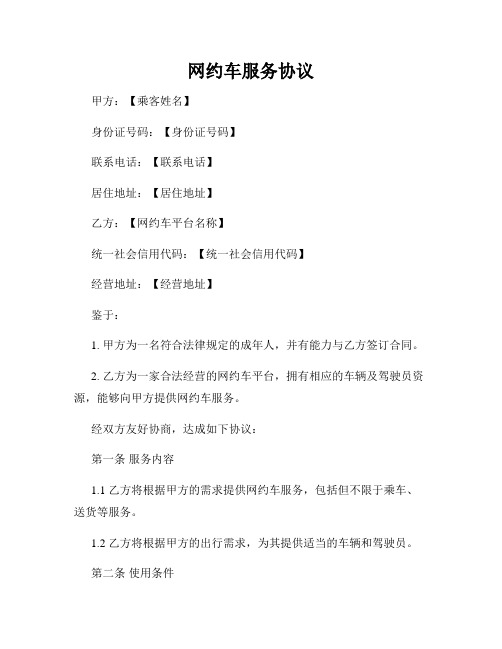 网约车服务协议

甲方：【乘客姓名】

身份证号码：【身份证号码】

联系电话：【联系电话】

居住地址：【居住地址】

乙方：【网约车平台名称】

统一社会信用代码：【统一社会信用代码】

经营地址：【经营地址】

鉴于：

1. 甲方为一名符合法律规定的成年人，并有能力与乙方签订合同。

2. 乙方为一家合法经营的网约车平台，拥有相应的车辆及驾驶员资源，能够向甲方提供网约车服务。

经双方友好协商，达成如下协议：

第一条 服务内容

1.1 乙方将根据甲方的需求提供网约车服务，包括但不限于乘车、送货等服务。

1.2 乙方将根据甲方的出行需求，为其提供适当的车辆和驾驶员。

第二条 使用条件